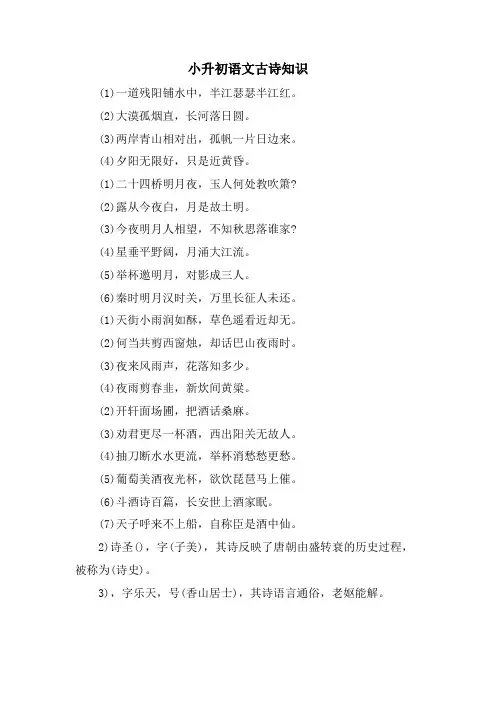 小升初语文古诗知识

(1)一道残阳铺水中，半江瑟瑟半江红。

(2)大漠孤烟直，长河落日圆。

(3)两岸青山相对出，孤帆一片日边来。

(4)夕阳无限好，只是近黄昏。

(1)二十四桥明月夜，玉人何处教吹箫?

(2)露从今夜白，月是故土明。

(3)今夜明月人相望，不知秋思落谁家?

(4)星垂平野阔，月涌大江流。

(5)举杯邀明月，对影成三人。

(6)秦时明月汉时关，万里长征人未还。

(1)天街小雨润如酥，草色遥看近却无。

(2)何当共剪西窗烛，却话巴山夜雨时。

(3)夜来风雨声，花落知多少。

(4)夜雨剪春韭，新炊间黄粱。

(2)开轩面场圃，把酒话桑麻。

(3)劝君更尽一杯酒，西出阳关无故人。

(4)抽刀断水水更流，举杯消愁愁更愁。

(5)葡萄美酒夜光杯，欲饮琵琶马上催。

(6)斗酒诗百篇，长安世上酒家眠。

(7)天子呼来不上船，自称臣是酒中仙。

2)诗圣()，字(子美)，其诗反映了唐朝由盛转衰的历史过程，被称为(诗史)。

3)，字乐天，号(香山居士)，其诗语言通俗，老妪能解。